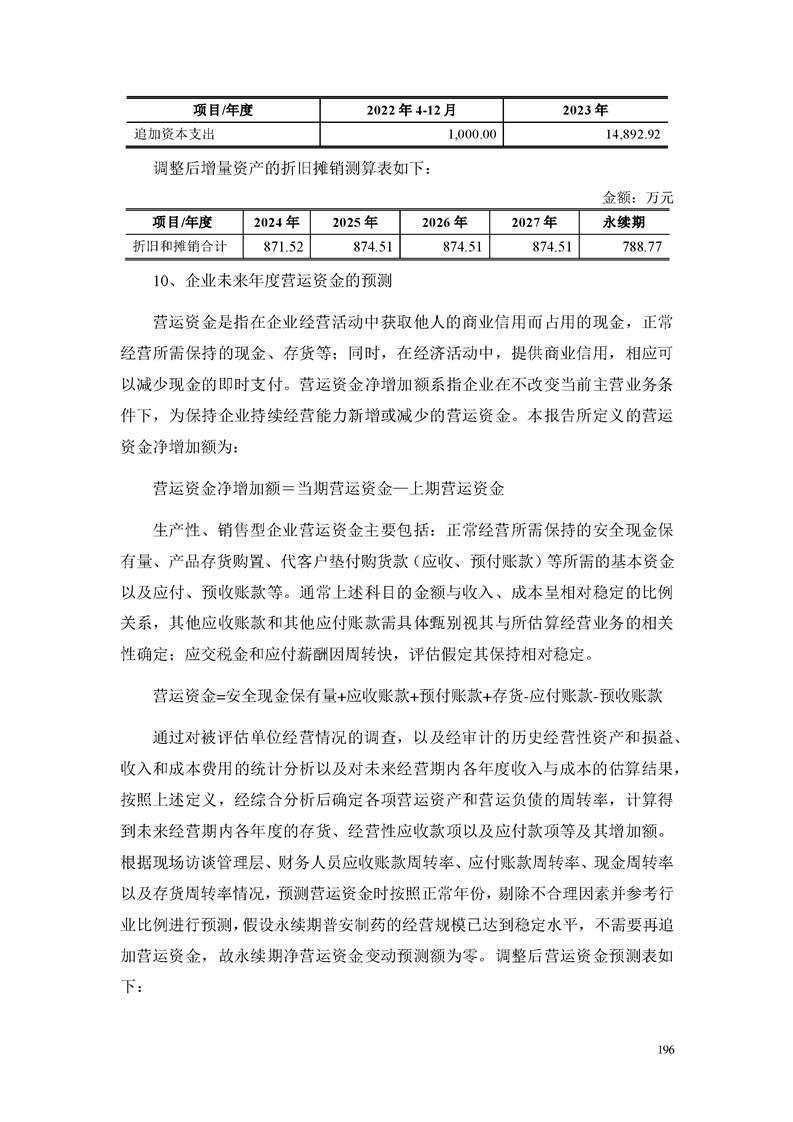 | 项目/年度 | 2022 年 4-12 月 | 2023 年 |
|---|---|---|
| 追加资本支出 | 1,000.00 | 14,892.92 |

调整后增量资产的折旧摊销测算表如下：

金额：万元

| 项目/年度 | 2024 年 | 2025 年 | 2026 年 | 2027 年 | 永续期 |
|---|---|---|---|---|---|
| 折旧和摊销合计 | 871.52 | 874.51 | 874.51 | 874.51 | 788.77 |

10、企业未来年度营运资金的预测

营运资金是指在企业经营活动中获取他人的商业信用而占用的现金，正常经营所需保持的现金、存货等；同时，在经济活动中，提供商业信用，相应可以减少现金的即时支付。营运资金净增加额系指企业在不改变当前主营业务条件下，为保持企业持续经营能力新增或减少的营运资金。本报告所定义的营运资金净增加额为：

营运资金净增加额＝当期营运资金—上期营运资金

生产性、销售型企业营运资金主要包括：正常经营所需保持的安全现金保有量、产品存货购置、代客户垫付购货款（应收、预付账款）等所需的基本资金以及应付、预收账款等。通常上述科目的金额与收入、成本呈相对稳定的比例关系，其他应收账款和其他应付账款需具体甄别视其与所估算经营业务的相关性确定；应交税金和应付薪酬因周转快，评估假定其保持相对稳定。

营运资金=安全现金保有量+应收账款+预付账款+存货-应付账款-预收账款

通过对被评估单位经营情况的调查，以及经审计的历史经营性资产和损益、收入和成本费用的统计分析以及对未来经营期内各年度收入与成本的估算结果，按照上述定义，经综合分析后确定各项营运资产和营运负债的周转率，计算得到未来经营期内各年度的存货、经营性应收款项以及应付款项等及其增加额。根据现场访谈管理层、财务人员应收账款周转率、应付账款周转率、现金周转率以及存货周转率情况，预测营运资金时按照正常年份，剔除不合理因素并参考行业比例进行预测，假设永续期普安制药的经营规模已达到稳定水平，不需要再追加营运资金，故永续期净营运资金变动预测额为零。调整后营运资金预测表如下：

196